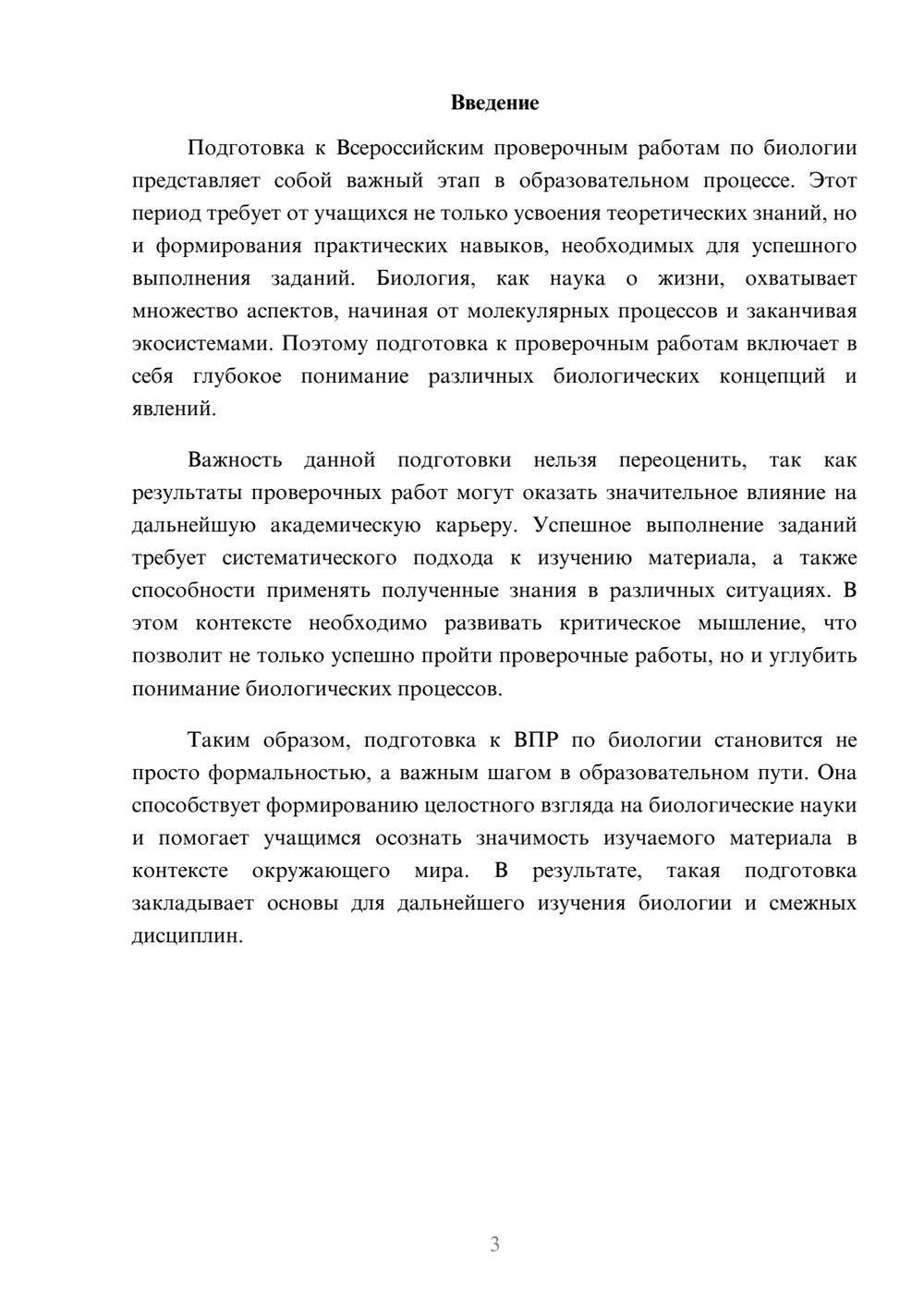 Введение

Подготовка к Всероссийским проверочным работам по биологии представляет собой важный этап в образовательном процессе. Этот период требует от учащихся не только усвоения теоретических знаний, но и формирования практических навыков, необходимых для успешного выполнения заданий. Биология, как наука о жизни, охватывает множество аспектов, начиная от молекулярных процессов и заканчивая экосистемами. Поэтому подготовка к проверочным работам включает в себя глубокое понимание различных биологических концепций и явлений.

Важность данной подготовки нельзя переоценить, так как результаты проверочных работ могут оказать значительное влияние на дальнейшую академическую карьеру. Успешное выполнение заданий требует систематического подхода к изучению материала, а также способности применять полученные знания в различных ситуациях. В этом контексте необходимо развивать критическое мышление, что позволит не только успешно пройти проверочные работы, но и углубить понимание биологических процессов.

Таким образом, подготовка к ВПР по биологии становится не просто формальностью, а важным шагом в образовательном пути. Она способствует формированию целостного взгляда на биологические науки и помогает учащимся осознать значимость изучаемого материала в контексте окружающего мира. В результате, такая подготовка закладывает основы для дальнейшего изучения биологии и смежных дисциплин.

3